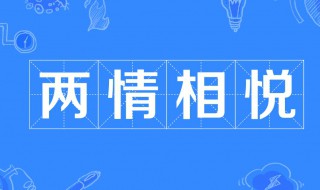 两情相悦